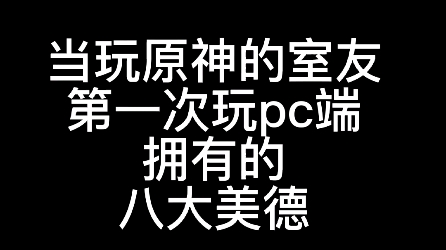 当玩原神的室友
第一次玩pc端
拥有的
八大美德